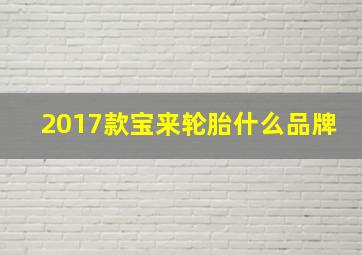 2017款宝来轮胎什么品牌